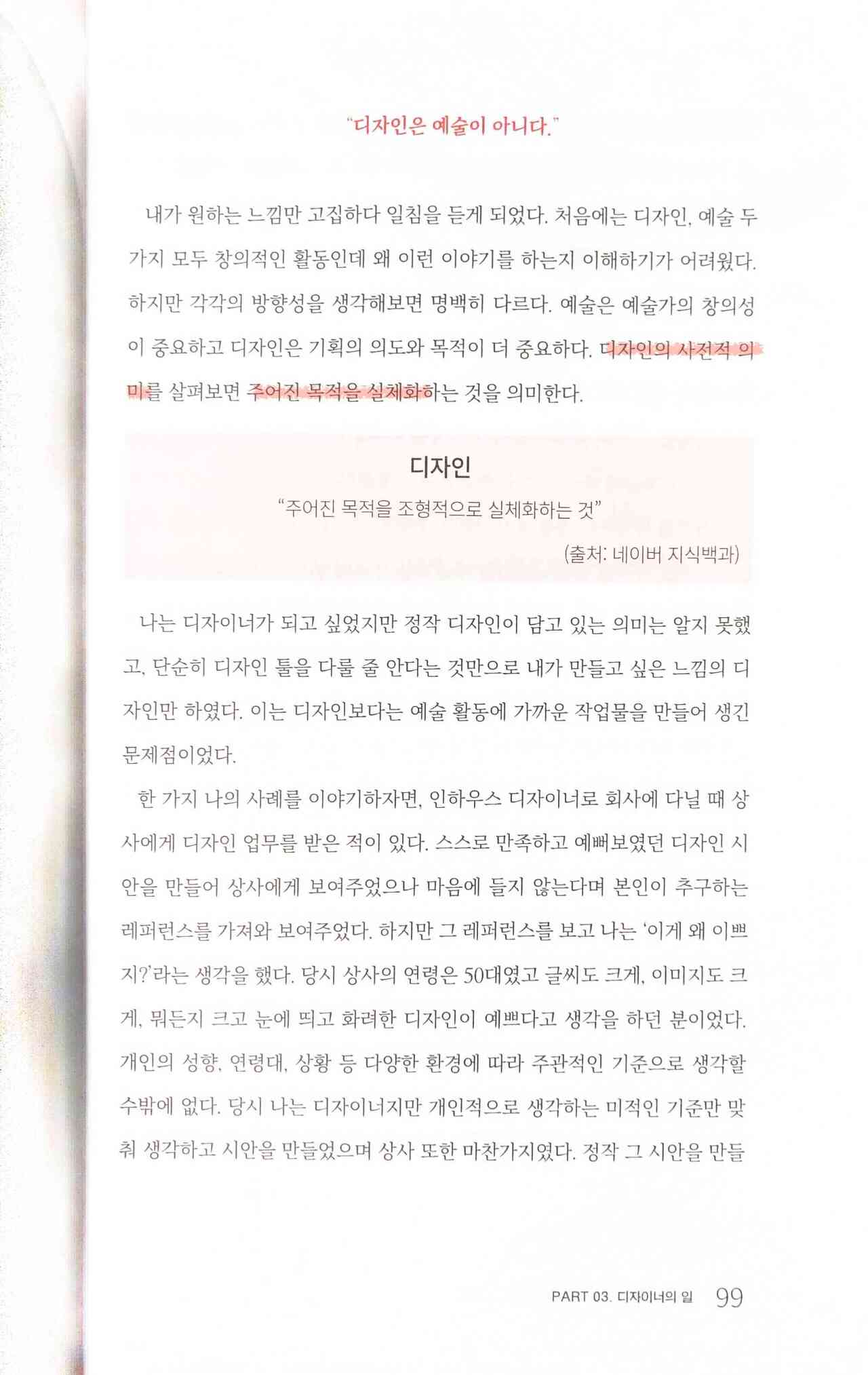 "디자인은 예술이 아니다."

내가 원하는 느낌만 고집하다 일침을 듣게 되었다. 처음에는 디자인, 예술 두 가지 모두 창의적인 활동인데 왜 이런 이야기를 하는지 이해하기가 어려웠다. 하지만 각각의 방향성을 생각해보면 명백히 다르다. 예술은 예술가의 창의성이 중요하고 디자인은 기획의 의도와 목적이 더 중요하다. 디자인의 사전적 의미를 살펴보면 주어진 목적을 실체화하는 것을 의미한다.

디자인

"주어진 목적을 조형적으로 실체화하는 것"

(출처: 네이버 지식백과)

나는 디자이너가 되고 싶었지만 정작 디자인이 담고 있는 의미는 알지 못했고, 단순히 디자인 툴을 다룰 줄 안다는 것만으로 내가 만들고 싶은 느낌의 디자인만 하였다. 이는 디자인보다는 예술 활동에 가까운 작업물을 만들어 생긴 문제점이었다.

한 가지 나의 사례를 이야기하자면, 인하우스 디자이너로 회사에 다닐 때 상사에게 디자인 업무를 받은 적이 있다. 스스로 만족하고 예뻐보였던 디자인 시안을 만들어 상사에게 보여주었으나 마음에 들지 않는다며 본인이 추구하는 레퍼런스를 가져와 보여주었다. 하지만 그 레퍼런스를 보고 나는 '이게 왜 이쁘지?'라는 생각을 했다. 당시 상사의 연령은 50대였고 글씨도 크게, 이미지도 크게, 뭐든지 크고 눈에 띄고 화려한 디자인이 예쁘다고 생각을 하던 분이었다. 개인의 성향, 연령대, 상황 등 다양한 환경에 따라 주관적인 기준으로 생각할 수밖에 없다. 당시 나는 디자이너지만 개인적으로 생각하는 미적인 기준만 맞춰 생각하고 시안을 만들었으며 상사 또한 마찬가지였다. 정작 그 시안을 만들

PART 03. 디자이너의 일 99